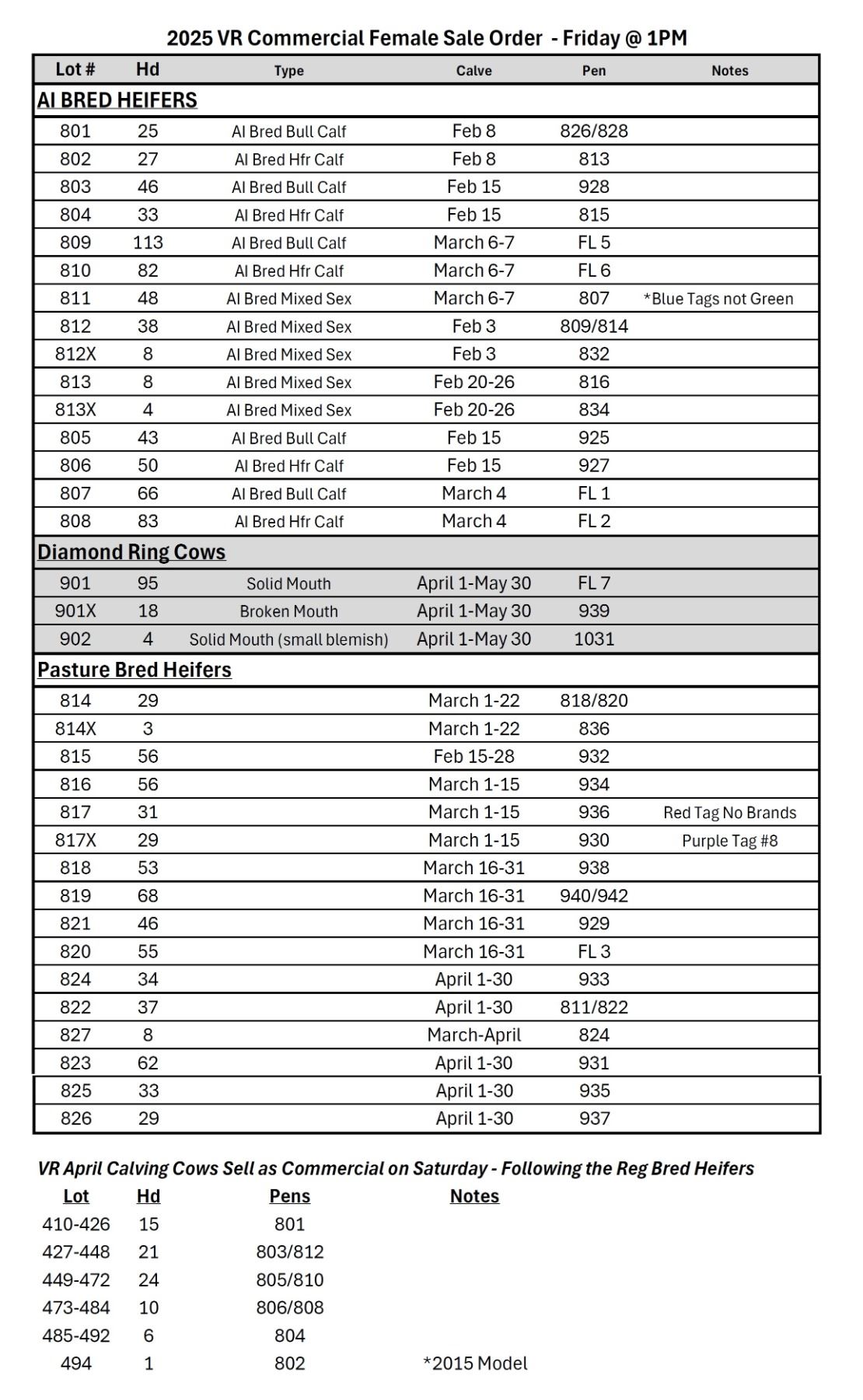 2025 VR Commercial Female Sale Order - Friday @ 1PM

| Lot # | Hd | Type | Calve | Pen | Notes |
|---|---|---|---|---|---|
| AI BRED HEIFERS | | | | | |
| 801 | 25 | AI Bred Bull Calf | Feb 8 | 826/828 | |
| 802 | 27 | AI Bred Hfr Calf | Feb 8 | 813 | |
| 803 | 46 | AI Bred Bull Calf | Feb 15 | 928 | |
| 804 | 33 | AI Bred Hfr Calf | Feb 15 | 815 | |
| 809 | 113 | AI Bred Bull Calf | March 6-7 | FL 5 | |
| 810 | 82 | AI Bred Hfr Calf | March 6-7 | FL 6 | |
| 811 | 48 | AI Bred Mixed Sex | March 6-7 | 807 | *Blue Tags not Green |
| 812 | 38 | AI Bred Mixed Sex | Feb 3 | 809/814 | |
| 812X | 8 | AI Bred Mixed Sex | Feb 3 | 832 | |
| 813 | 8 | AI Bred Mixed Sex | Feb 20-26 | 816 | |
| 813X | 4 | AI Bred Mixed Sex | Feb 20-26 | 834 | |
| 805 | 43 | AI Bred Bull Calf | Feb 15 | 925 | |
| 806 | 50 | AI Bred Hfr Calf | Feb 15 | 927 | |
| 807 | 66 | AI Bred Bull Calf | March 4 | FL 1 | |
| 808 | 83 | AI Bred Hfr Calf | March 4 | FL 2 | |
| Diamond Ring Cows | | | | | |
| 901 | 95 | Solid Mouth | April 1-May 30 | FL 7 | |
| 901X | 18 | Broken Mouth | April 1-May 30 | 939 | |
| 902 | 4 | Solid Mouth (small blemish) | April 1-May 30 | 1031 | |
| Pasture Bred Heifers | | | | | |
| 814 | 29 | | March 1-22 | 818/820 | |
| 814X | 3 | | March 1-22 | 836 | |
| 815 | 56 | | Feb 15-28 | 932 | |
| 816 | 56 | | March 1-15 | 934 | |
| 817 | 31 | | March 1-15 | 936 | Red Tag No Brands |
| 817X | 29 | | March 1-15 | 930 | Purple Tag #8 |
| 818 | 53 | | March 16-31 | 938 | |
| 819 | 68 | | March 16-31 | 940/942 | |
| 821 | 46 | | March 16-31 | 929 | |
| 820 | 55 | | March 16-31 | FL 3 | |
| 824 | 34 | | April 1-30 | 933 | |
| 822 | 37 | | April 1-30 | 811/822 | |
| 827 | 8 | | March-April | 824 | |
| 823 | 62 | | April 1-30 | 931 | |
| 825 | 33 | | April 1-30 | 935 | |
| 826 | 29 | | April 1-30 | 937 | |

VR April Calving Cows Sell as Commercial on Saturday - Following the Reg Bred Heifers

| Lot | Hd | Pens | Notes |
|---|---|---|---|
| 410-426 | 15 | 801 | |
| 427-448 | 21 | 803/812 | |
| 449-472 | 24 | 805/810 | |
| 473-484 | 10 | 806/808 | |
| 485-492 | 6 | 804 | |
| 494 | 1 | 802 | *2015 Model |